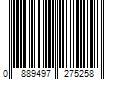 0 889497 275258